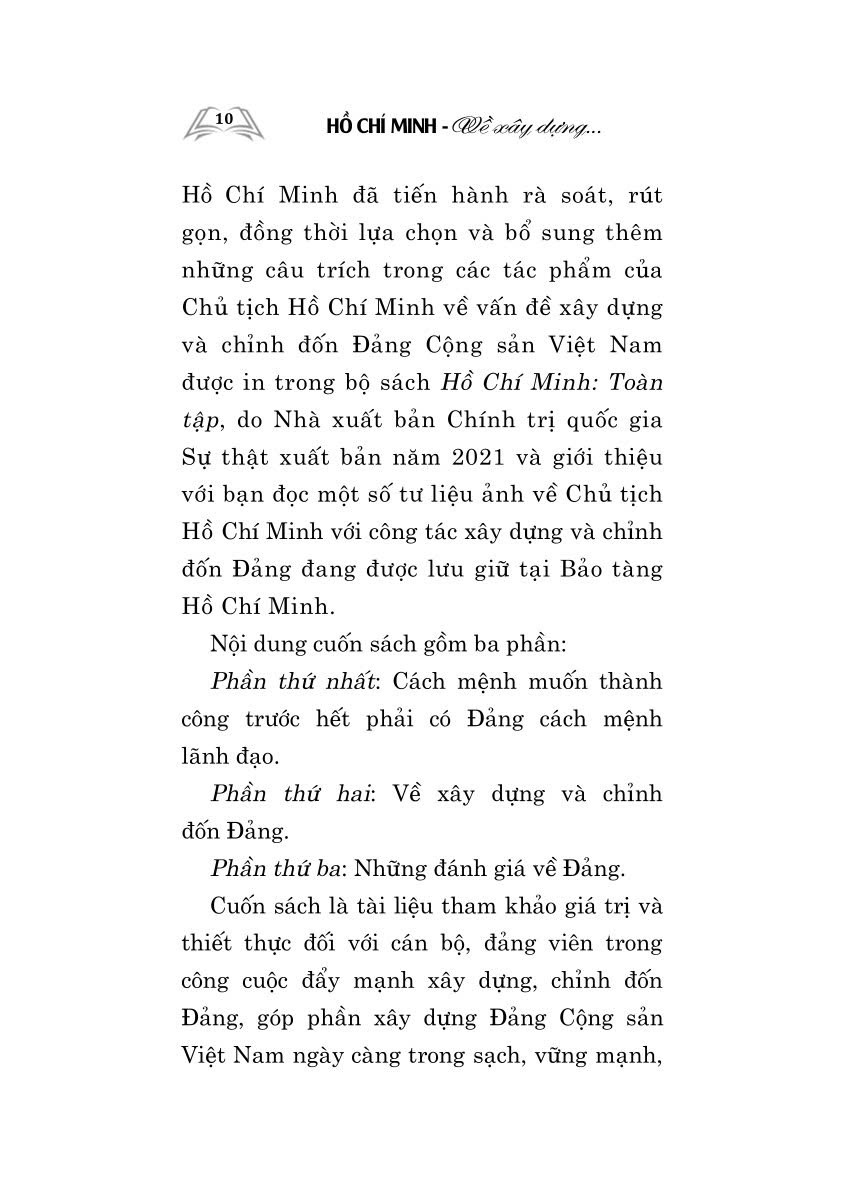 10

HỒ CHÍ MINH - Về xây dựng...

Hồ Chí Minh đã tiến hành rà soát, rút gọn, đồng thời lựa chọn và bổ sung thêm những câu trích trong các tác phẩm của Chủ tịch Hồ Chí Minh về vấn đề xây dựng và chỉnh đốn Đảng Cộng sản Việt Nam được in trong bộ sách Hồ Chí Minh: Toàn tập, do Nhà xuất bản Chính trị quốc gia Sự thật xuất bản năm 2021 và giới thiệu với bạn đọc một số tư liệu ảnh về Chủ tịch Hồ Chí Minh với công tác xây dựng và chỉnh đốn Đảng đang được lưu giữ tại Bảo tàng Hồ Chí Minh.

Nội dung cuốn sách gồm ba phần:

Phần thứ nhất: Cách mệnh muốn thành công trước hết phải có Đảng cách mệnh lãnh đạo.

Phần thứ hai: Về xây dựng và chỉnh đốn Đảng.

Phần thứ ba: Những đánh giá về Đảng.

Cuốn sách là tài liệu tham khảo giá trị và thiết thực đối với cán bộ, đảng viên trong công cuộc đẩy mạnh xây dựng, chỉnh đốn Đảng, góp phần xây dựng Đảng Cộng sản Việt Nam ngày càng trong sạch, vững mạnh,